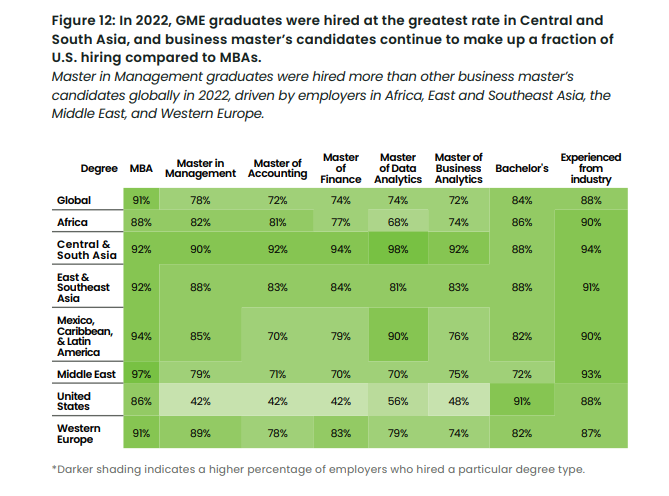 Figure 12: In 2022, GME graduates were hired at the greatest rate in Central and South Asia, and business master's candidates continue to make up a fraction of U.S. hiring compared to MBAs.

Master in Management graduates were hired more than other business master's candidates globally in 2022, driven by employers in Africa, East and Southeast Asia, the Middle East, and Western Europe.

| Degree | MBA | Master in Management | Master of Accounting | Master of Finance | Master of Data Analytics | Master of Business Analytics | Bachelor's | Experienced from industry |
|---|---|---|---|---|---|---|---|---|
| Global | 91% | 78% | 72% | 74% | 74% | 72% | 84% | 88% |
| Africa | 88% | 82% | 81% | 77% | 68% | 74% | 86% | 90% |
| Central & South Asia | 92% | 90% | 92% | 94% | 98% | 92% | 88% | 94% |
| East & Southeast Asia | 92% | 88% | 83% | 84% | 81% | 83% | 88% | 91% |
| Mexico, Caribbean, & Latin America | 94% | 85% | 70% | 79% | 90% | 76% | 82% | 90% |
| Middle East | 97% | 79% | 71% | 70% | 70% | 75% | 72% | 93% |
| United States | 86% | 42% | 42% | 42% | 56% | 48% | 91% | 88% |
| Western Europe | 91% | 89% | 78% | 83% | 79% | 74% | 82% | 87% |

*Darker shading indicates a higher percentage of employers who hired a particular degree type.